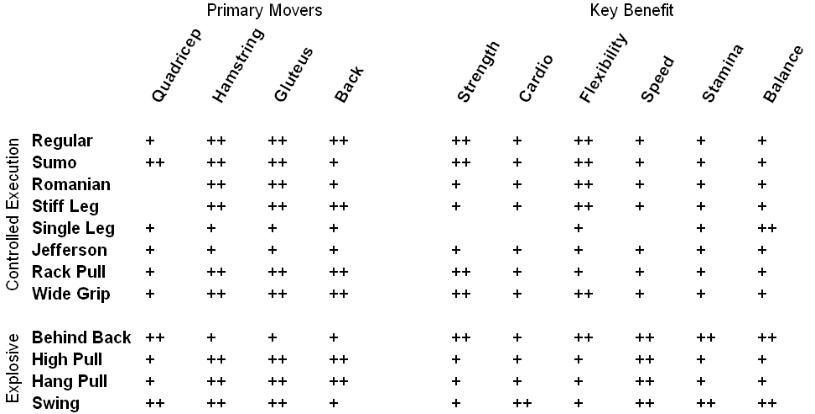 | | | Primary Movers | | | | Key Benefit | | | | | |
|---|---|---|---|---|---|---|---|---|---|---|---|
| | | Quadricep | Hamstring | Gluteus | Back | Strength | Cardio | Flexibility | Speed | Stamina | Balance |
| Controlled Execution | Regular | + | ++ | ++ | ++ | ++ | + | ++ | + | + | + |
| | Sumo | ++ | ++ | ++ | + | ++ | + | ++ | + | + | + |
| | Romanian | | ++ | ++ | + | + | + | ++ | + | + | + |
| | Stiff Leg | | ++ | ++ | ++ | + | + | ++ | + | + | + |
| | Single Leg | + | + | + | + | | | + | | + | ++ |
| | Jefferson | + | + | + | + | + | + | + | + | + | + |
| | Rack Pull | + | ++ | ++ | ++ | ++ | + | + | + | + | + |
| | Wide Grip | + | ++ | ++ | ++ | ++ | + | ++ | + | + | + |
| Explosive | Behind Back | ++ | + | + | + | ++ | + | ++ | ++ | ++ | ++ |
| | High Pull | + | ++ | ++ | ++ | + | + | + | ++ | + | + |
| | Hang Pull | + | ++ | ++ | ++ | + | + | + | ++ | + | + |
| | Swing | ++ | ++ | ++ | + | + | ++ | + | ++ | ++ | ++ |